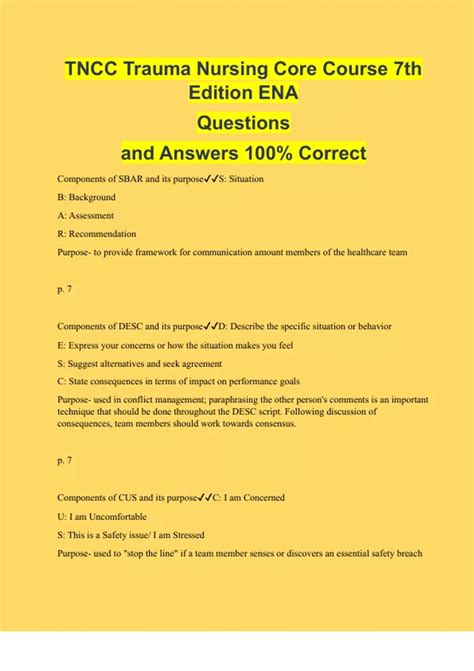 TNCC Trauma Nursing Core Course 7th Edition ENA

Questions

and Answers 100% Correct

Components of SBAR and its purpose✓✓S: Situation

B: Background

A: Assessment

R: Recommendation

Purpose- to provide framework for communication amount members of the healthcare team

p. 7

Components of DESC and its purpose✓✓D: Describe the specific situation or behavior

E: Express your concerns or how the situation makes you feel

S: Suggest alternatives and seek agreement

C: State consequences in terms of impact on performance goals

Purpose- used in conflict management; paraphrasing the other person's comments is an important technique that should be done throughout the DESC script. Following discussion of consequences, team members should work towards consensus.

p. 7

Components of CUS and its purpose✓✓C: I am Concerned

U: I am Uncomfortable

S: This is a Safety issue/ I am Stressed

Purpose- used to "stop the line" if a team member senses or discovers an essential safety breach